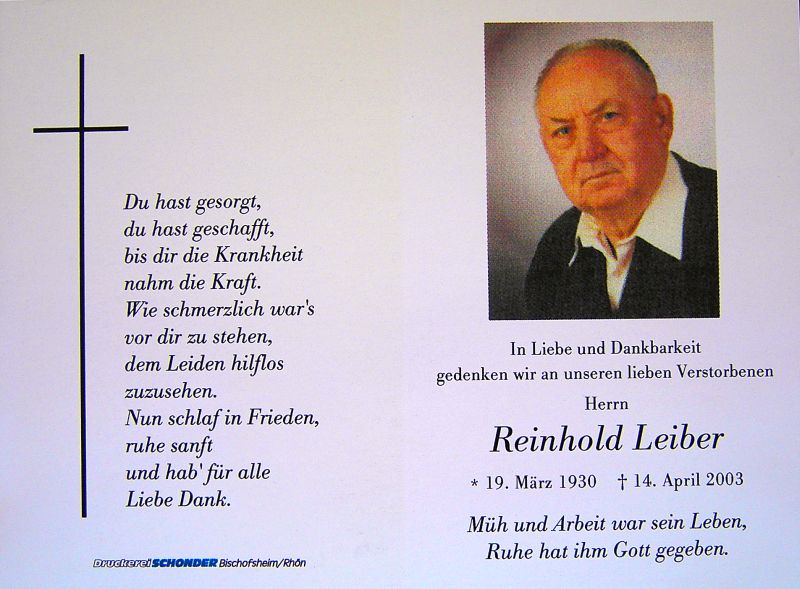 Du hast gesorgt,
du hast geschafft,
bis dir die Krankheit
nahm die Kraft.
Wie schmerzlich war's
vor dir zu stehen,
dem Leiden hilflos
zuzusehen.
Nun schlaf in Frieden,
ruhe sanft
und hab' für alle
Liebe Dank.

Druckerei SCHONDER Bischofsheim/Rhön

In Liebe und Dankbarkeit
gedenken wir an unseren lieben Verstorbenen

Herrn

Reinhold Leiber

* 19. März 1930 † 14. April 2003

Müh und Arbeit war sein Leben,
Ruhe hat ihm Gott gegeben.